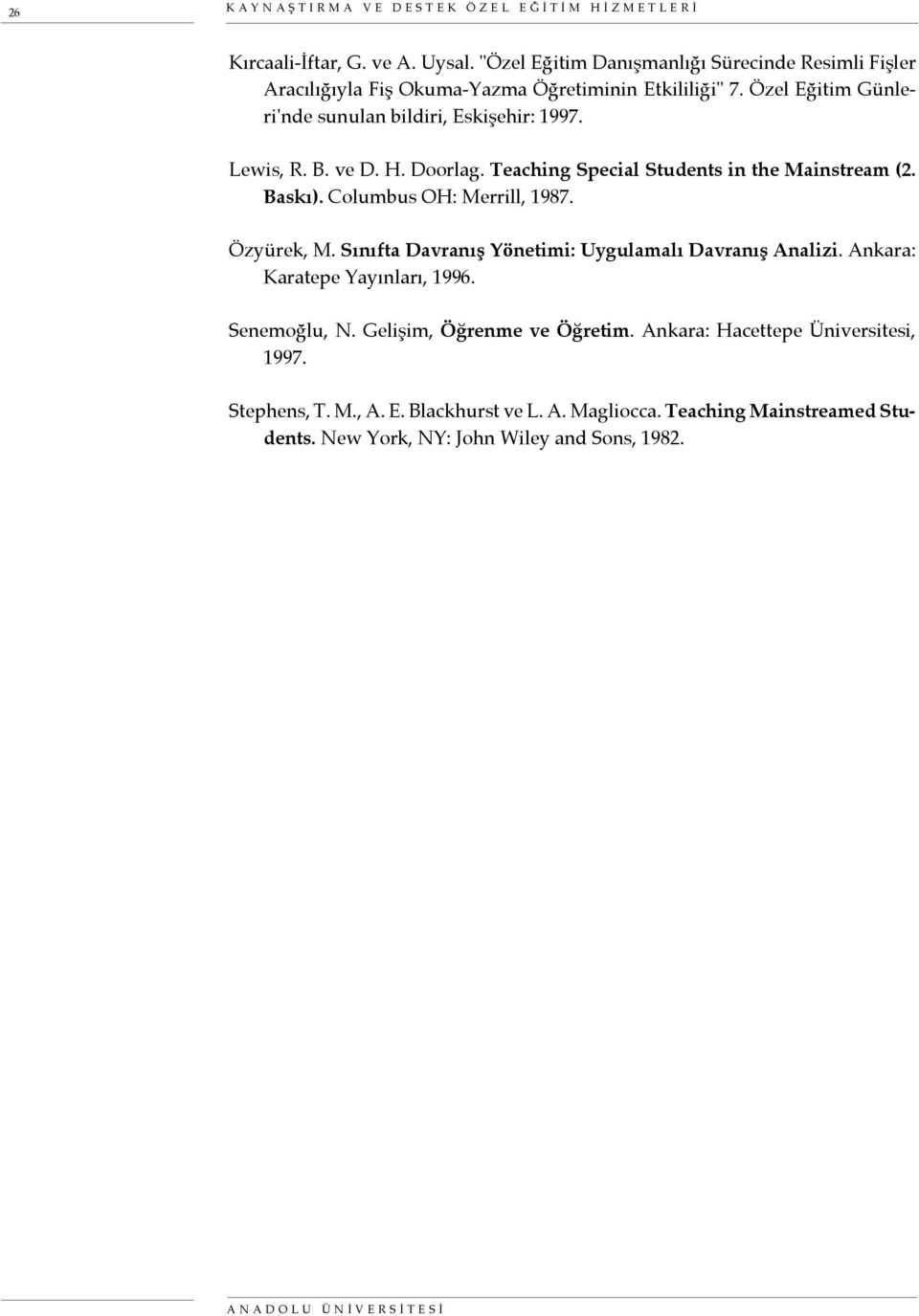 26 KAYNAŞTIRMA VE DESTEK ÖZEL EĞİTİM HİZMETLERİ

Kırcaali-İftar, G. ve A. Uysal. "Özel Eğitim Danışmanlığı Sürecinde Resimli Fişler Aracılığıyla Fiş Okuma-Yazma Öğretiminin Etkililiği" 7. Özel Eğitim Günleri'nde sunulan bildiri, Eskişehir: 1997.

Lewis, R. B. ve D. H. Doorlag. Teaching Special Students in the Mainstream (2. Baskı). Columbus OH: Merrill, 1987.

Özyürek, M. Sınıfta Davranış Yönetimi: Uygulamalı Davranış Analizi. Ankara: Karatepe Yayınları, 1996.

Senemoğlu, N. Gelişim, Öğrenme ve Öğretim. Ankara: Hacettepe Üniversitesi, 1997.

Stephens, T. M., A. E. Blackhurst ve L. A. Magliocca. Teaching Mainstreamed Students. New York, NY: John Wiley and Sons, 1982.

ANADOLU ÜNİVERSİTESİ